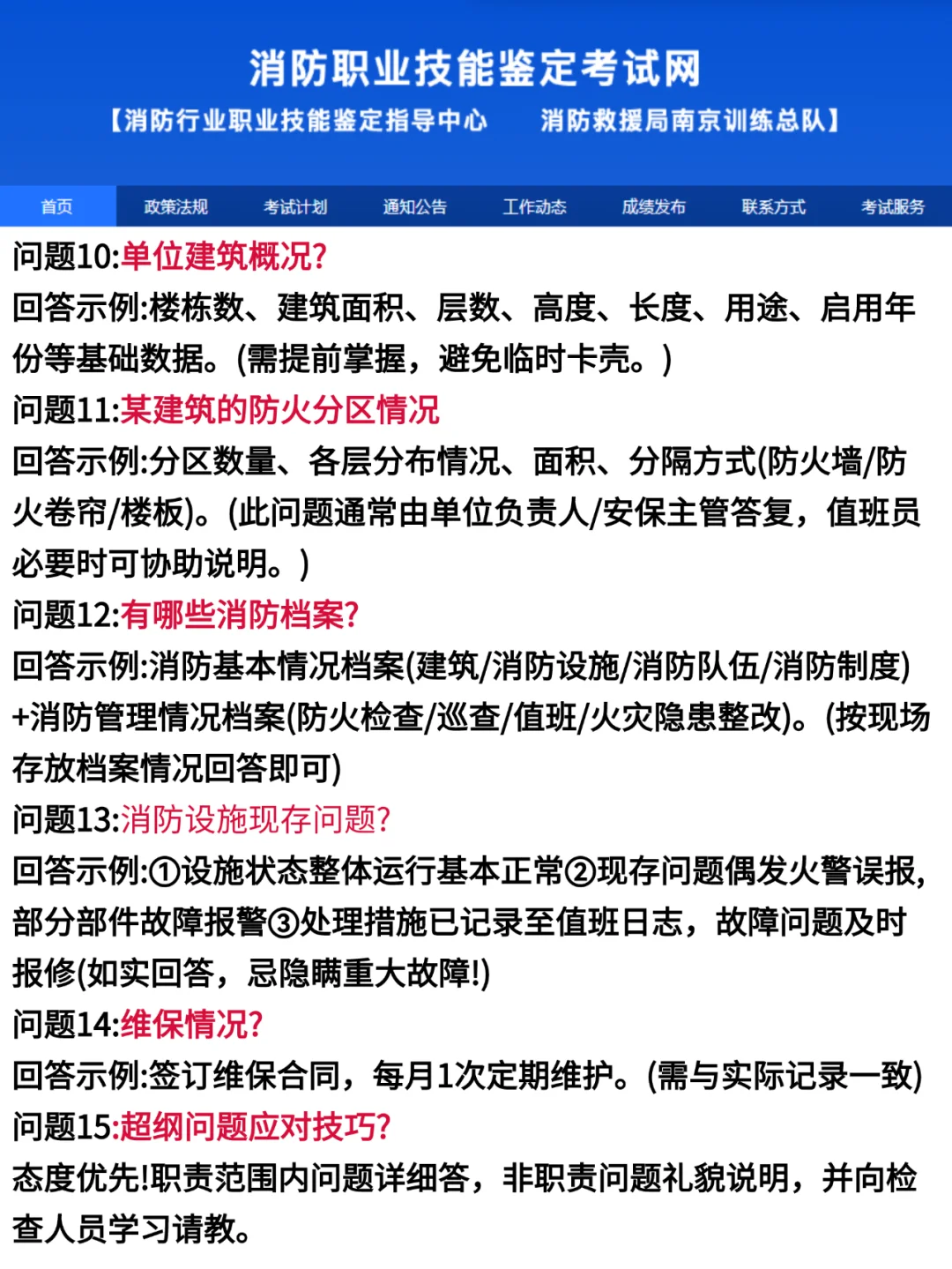 消防职业技能鉴定考试网

【消防行业职业技能鉴定指导中心　消防救援局南京训练总队】

首页　政策法规　考试计划　通知公告　工作动态　成绩发布　联系方式　考试服务

问题10:单位建筑概况?

回答示例:楼栋数、建筑面积、层数、高度、长度、用途、启用年份等基础数据。(需提前掌握，避免临时卡壳。)

问题11:某建筑的防火分区情况

回答示例:分区数量、各层分布情况、面积、分隔方式(防火墙/防火卷帘/楼板)。(此问题通常由单位负责人/安保主管答复，值班员必要时可协助说明。)

问题12:有哪些消防档案?

回答示例:消防基本情况档案(建筑/消防设施/消防队伍/消防制度)+消防管理情况档案(防火检查/巡查/值班/火灾隐患整改)。(按现场存放档案情况回答即可)

问题13:消防设施现存问题?

回答示例:①设施状态整体运行基本正常②现存问题偶发火警误报，部分部件故障报警③处理措施已记录至值班日志，故障问题及时报修(如实回答，忌隐瞒重大故障!)

问题14:维保情况?

回答示例:签订维保合同，每月1次定期维护。(需与实际记录一致)

问题15:超纲问题应对技巧?

态度优先!职责范围内问题详细答，非职责问题礼貌说明，并向检查人员学习请教。